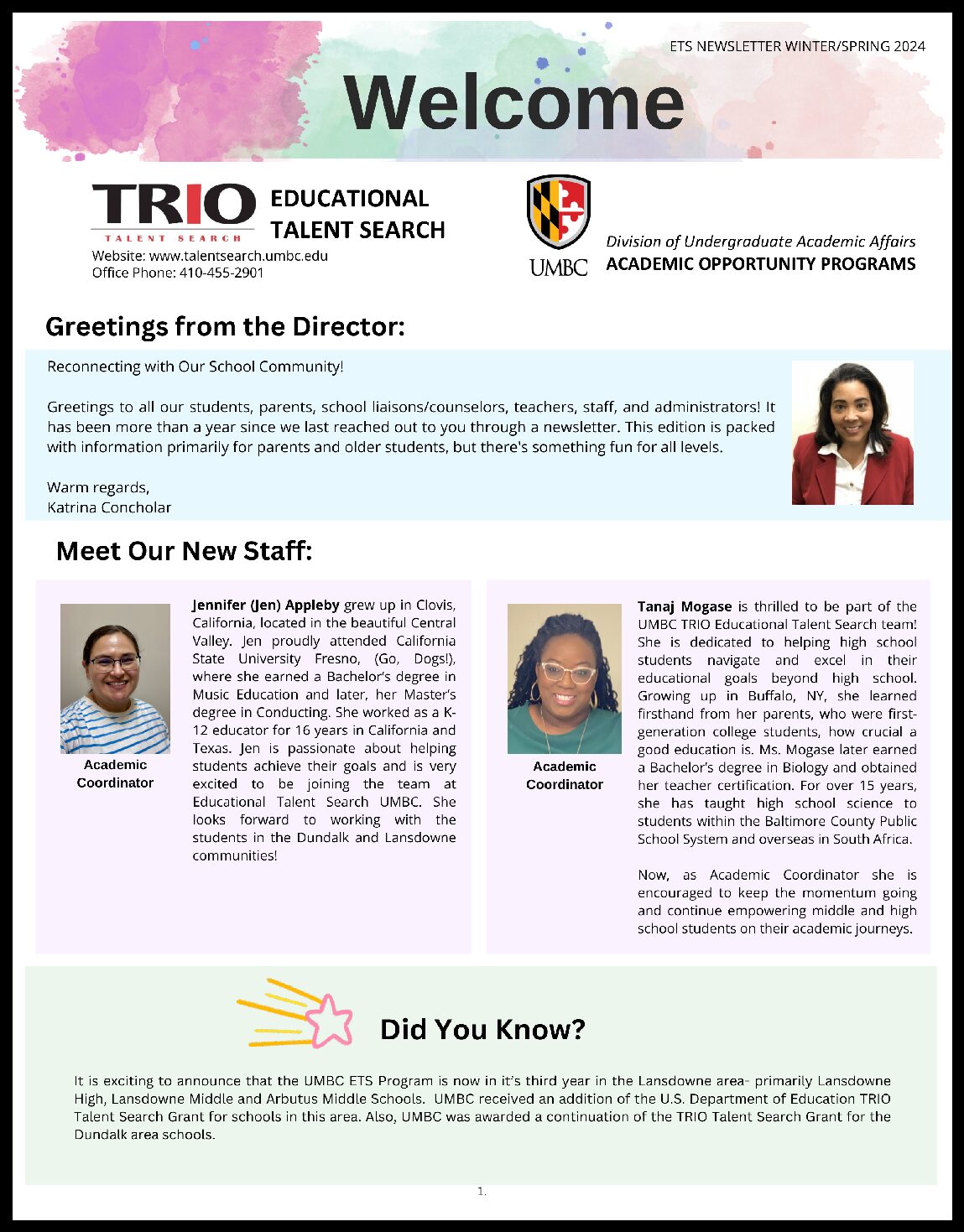 ETS NEWSLETTER WINTER/SPRING 2024

Welcome

TRIO
TALENT SEARCH

EDUCATIONAL TALENT SEARCH

Website: www.talentsearch.umbc.edu
Office Phone: 410-455-2901

UMBC

Division of Undergraduate Academic Affairs
ACADEMIC OPPORTUNITY PROGRAMS

Greetings from the Director:

Reconnecting with Our School Community!

Greetings to all our students, parents, school liaisons/counselors, teachers, staff, and administrators! It has been more than a year since we last reached out to you through a newsletter. This edition is packed with information primarily for parents and older students, but there's something fun for all levels.

Warm regards,
Katrina Concholar

Meet Our New Staff:

Academic Coordinator

Jennifer (Jen) Appleby grew up in Clovis, California, located in the beautiful Central Valley. Jen proudly attended California State University Fresno, (Go, Dogs!), where she earned a Bachelor's degree in Music Education and later, her Master's degree in Conducting. She worked as a K-12 educator for 16 years in California and Texas. Jen is passionate about helping students achieve their goals and is very excited to be joining the team at Educational Talent Search UMBC. She looks forward to working with the students in the Dundalk and Lansdowne communities!

Academic Coordinator

Tanaj Mogase is thrilled to be part of the UMBC TRIO Educational Talent Search team! She is dedicated to helping high school students navigate and excel in their educational goals beyond high school. Growing up in Buffalo, NY, she learned firsthand from her parents, who were first-generation college students, how crucial a good education is. Ms. Mogase later earned a Bachelor's degree in Biology and obtained her teacher certification. For over 15 years, she has taught high school science to students within the Baltimore County Public School System and overseas in South Africa.

Now, as Academic Coordinator she is encouraged to keep the momentum going and continue empowering middle and high school students on their academic journeys.

Did You Know?

It is exciting to announce that the UMBC ETS Program is now in it's third year in the Lansdowne area- primarily Lansdowne High, Lansdowne Middle and Arbutus Middle Schools. UMBC received an addition of the U.S. Department of Education TRIO Talent Search Grant for schools in this area. Also, UMBC was awarded a continuation of the TRIO Talent Search Grant for the Dundalk area schools.

1.